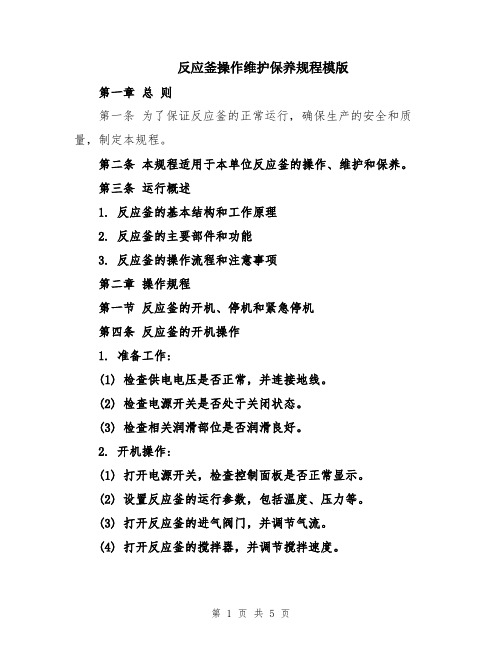 反应釜操作维护保养规程模版

第一章 总 则

第一条 为了保证反应釜的正常运行，确保生产的安全和质量，制定本规程。

第二条 本规程适用于本单位反应釜的操作、维护和保养。

第三条 运行概述

1. 反应釜的基本结构和工作原理

2. 反应釜的主要部件和功能

3. 反应釜的操作流程和注意事项

第二章 操作规程

第一节 反应釜的开机、停机和紧急停机

第四条 反应釜的开机操作

1. 准备工作：

(1) 检查供电电压是否正常，并连接地线。

(2) 检查电源开关是否处于关闭状态。

(3) 检查相关润滑部位是否润滑良好。

2. 开机操作：

(1) 打开电源开关，检查控制面板是否正常显示。

(2) 设置反应釜的运行参数，包括温度、压力等。

(3) 打开反应釜的进气阀门，并调节气流。

(4) 打开反应釜的搅拌器，并调节搅拌速度。

第 1 页 共 5 页